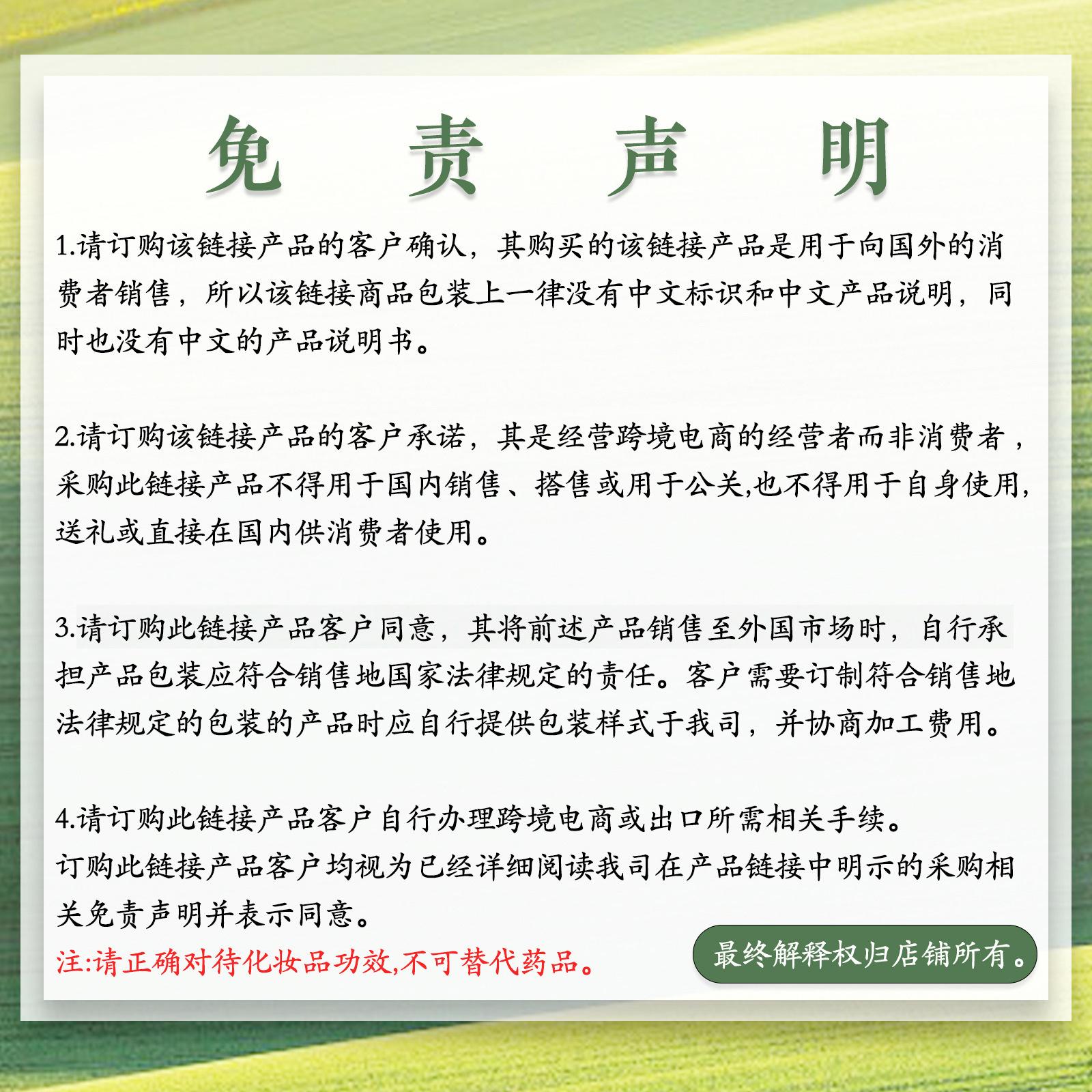 免 责 声 明

1.请订购该链接产品的客户确认，其购买的该链接产品是用于向国外的消费者销售，所以该链接商品包装上一律没有中文标识和中文产品说明，同时也没有中文的产品说明书。

2.请订购该链接产品的客户承诺，其是经营跨境电商的经营者而非消费者，采购此链接产品不得用于国内销售、搭售或用于公关,也不得用于自身使用,送礼或直接在国内供消费者使用。

3.请订购此链接产品客户同意，其将前述产品销售至外国市场时，自行承担产品包装应符合销售地国家法律规定的责任。客户需要订制符合销售地法律规定的包装的产品时应自行提供包装样式于我司，并协商加工费用。

4.请订购此链接产品客户自行办理跨境电商或出口所需相关手续。
订购此链接产品客户均视为已经详细阅读我司在产品链接中明示的采购相关免责声明并表示同意。

注:请正确对待化妆品功效,不可替代药品。

最终解释权归店铺所有。